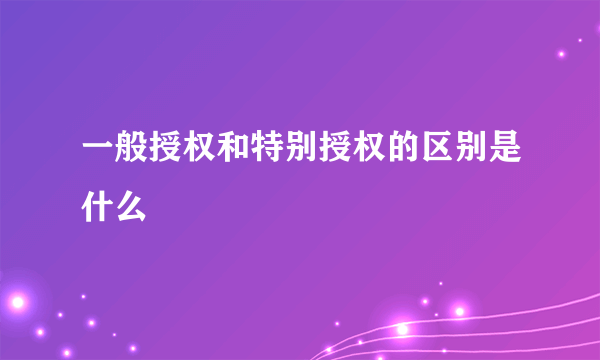 一般授权和特别授权的区别是什么